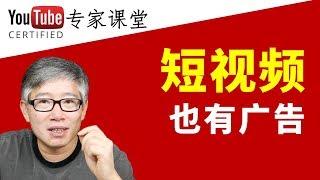 YouTube 专家课堂
CERTIFIED

短视频
也有广告